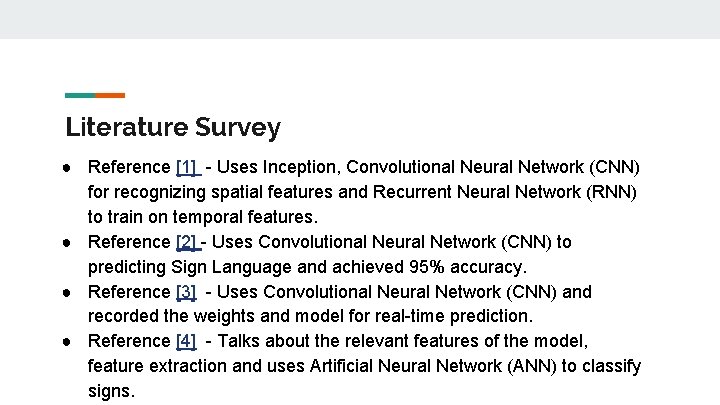 Literature Survey

• Reference [1] - Uses Inception, Convolutional Neural Network (CNN) for recognizing spatial features and Recurrent Neural Network (RNN) to train on temporal features.
• Reference [2] - Uses Convolutional Neural Network (CNN) to predicting Sign Language and achieved 95% accuracy.
• Reference [3] - Uses Convolutional Neural Network (CNN) and recorded the weights and model for real-time prediction.
• Reference [4] - Talks about the relevant features of the model, feature extraction and uses Artificial Neural Network (ANN) to classify signs.